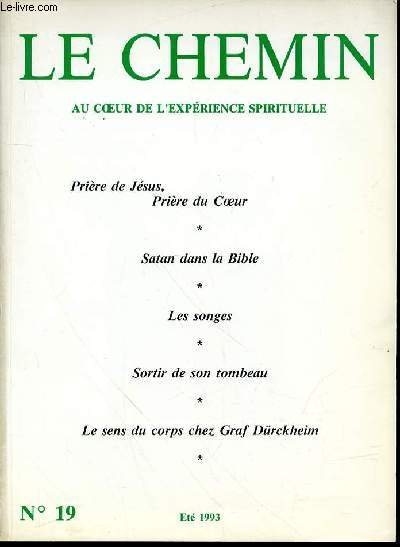 Le-livre.com

LE CHEMIN

AU CŒUR DE L'EXPÉRIENCE SPIRITUELLE

Prière de Jésus, Prière du Cœur

*

Satan dans la Bible

*

Les songes

*

Sortir de son tombeau

*

Le sens du corps chez Graf Dürckheim

*

N° 19

Eté 1993